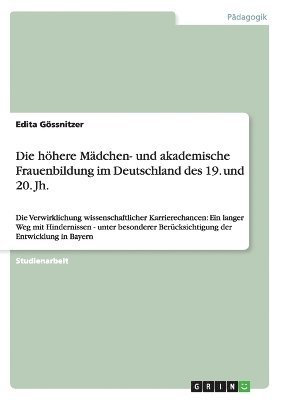 Pädagogik

Edita Gössnitzer

Die höhere Mädchen- und akademische Frauenbildung im Deutschland des 19. und 20. Jh.

Die Verwirklichung wissenschaftlicher Karrierechancen: Ein langer Weg mit Hindernissen - unter besonderer Berücksichtigung der Entwicklung in Bayern

Studienarbeit

GRIN